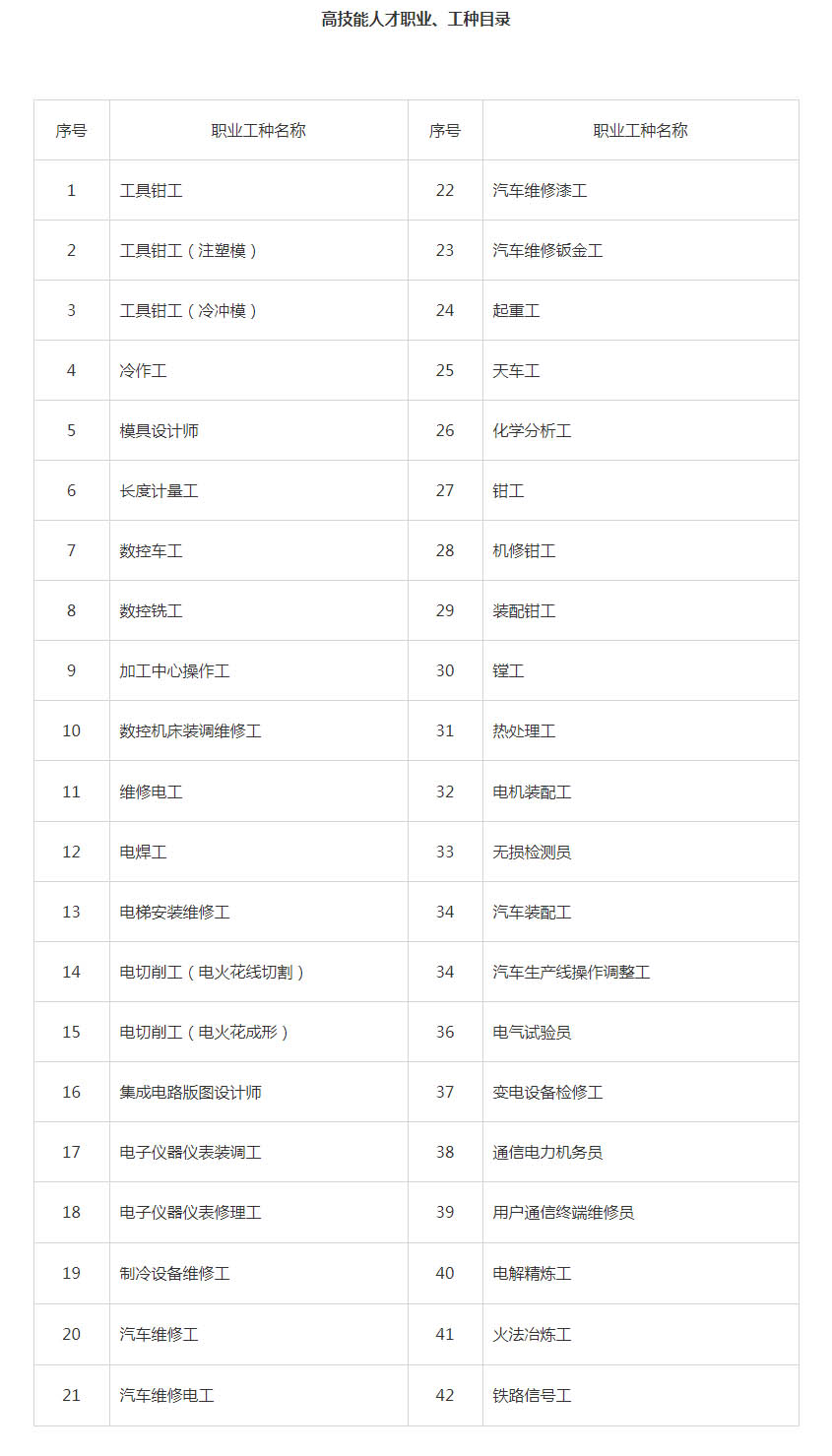 高技能人才职业、工种目录

| 序号 | 职业工种名称 | 序号 | 职业工种名称 |
|---|---|---|---|
| 1 | 工具钳工 | 22 | 汽车维修漆工 |
| 2 | 工具钳工（注塑模） | 23 | 汽车维修钣金工 |
| 3 | 工具钳工（冷冲模） | 24 | 起重工 |
| 4 | 冷作工 | 25 | 天车工 |
| 5 | 模具设计师 | 26 | 化学分析工 |
| 6 | 长度计量工 | 27 | 钳工 |
| 7 | 数控车工 | 28 | 机修钳工 |
| 8 | 数控铣工 | 29 | 装配钳工 |
| 9 | 加工中心操作工 | 30 | 镗工 |
| 10 | 数控机床装调维修工 | 31 | 热处理工 |
| 11 | 维修电工 | 32 | 电机装配工 |
| 12 | 电焊工 | 33 | 无损检测员 |
| 13 | 电梯安装维修工 | 34 | 汽车装配工 |
| 14 | 电切削工（电火花线切割） | 34 | 汽车生产线操作调整工 |
| 15 | 电切削工（电火花成形） | 36 | 电气试验员 |
| 16 | 集成电路版图设计师 | 37 | 变电设备检修工 |
| 17 | 电子仪器仪表装调工 | 38 | 通信电力机务员 |
| 18 | 电子仪器仪表修理工 | 39 | 用户通信终端维修员 |
| 19 | 制冷设备维修工 | 40 | 电解精炼工 |
| 20 | 汽车维修工 | 41 | 火法冶炼工 |
| 21 | 汽车维修电工 | 42 | 铁路信号工 |